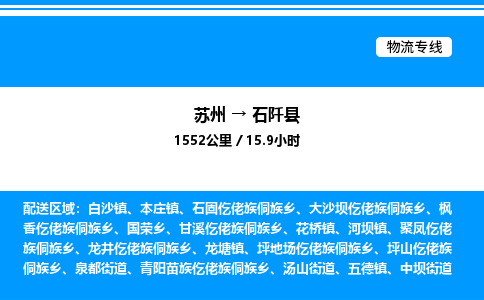 物流专线

苏州 → 石阡县

1552公里 / 15.9小时

配送区域：白沙镇、本庄镇、石固仡佬族侗族乡、大沙坝仡佬族侗族乡、枫香仡佬族侗族乡、国荣乡、甘溪仡佬族侗族乡、花桥镇、河坝镇、聚凤仡佬族侗族乡、龙井仡佬族侗族乡、龙塘镇、坪地场仡佬族侗族乡、坪山仡佬族侗族乡、泉都街道、青阳苗族仡佬族侗族乡、汤山街道、五德镇、中坝街道